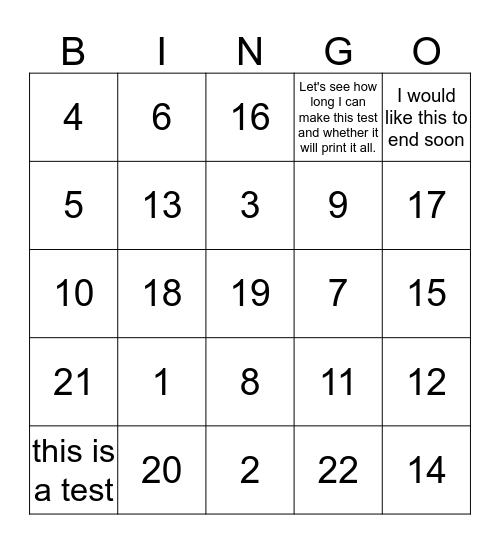 | B | I | N | G | O |
|---|---|---|---|---|
| 4 | 6 | 16 | Let's see how long I can make this test and whether it will print it all. | I would like this to end soon |
| 5 | 13 | 3 | 9 | 17 |
| 10 | 18 | 19 | 7 | 15 |
| 21 | 1 | 8 | 11 | 12 |
| this is a test | 20 | 2 | 22 | 14 |